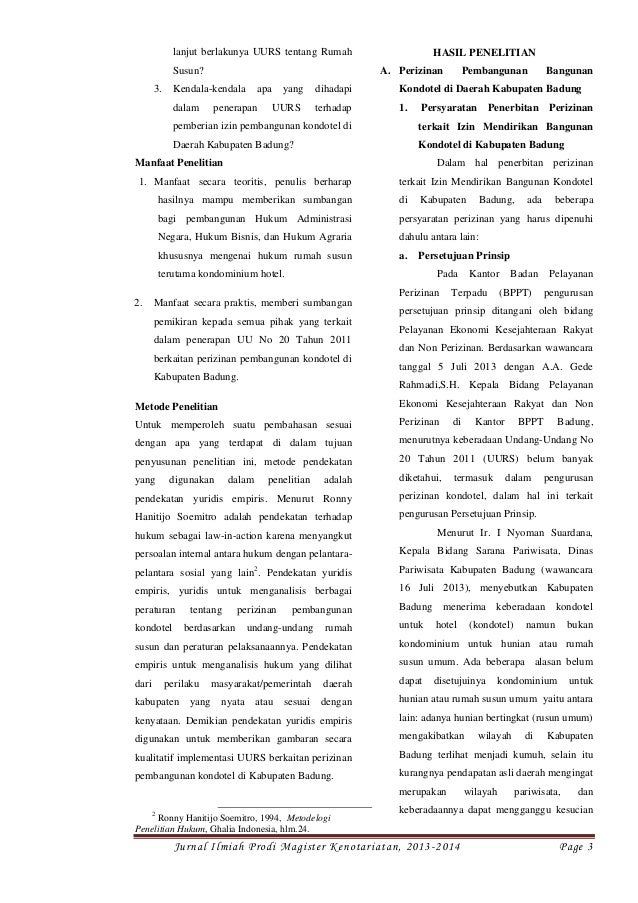 lanjut berlakunya UURS tentang Rumah Susun?

3. Kendala-kendala apa yang dihadapi dalam penerapan UURS terhadap pemberian izin pembangunan kondotel di Daerah Kabupaten Badung?

Manfaat Penelitian

1. Manfaat secara teoritis, penulis berharap hasilnya mampu memberikan sumbangan bagi pembangunan Hukum Administrasi Negara, Hukum Bisnis, dan Hukum Agraria khususnya mengenai hukum rumah susun terutama kondominium hotel.

2. Manfaat secara praktis, memberi sumbangan pemikiran kepada semua pihak yang terkait dalam penerapan UU No 20 Tahun 2011 berkaitan perizinan pembangunan kondotel di Kabupaten Badung.

Metode Penelitian

Untuk memperoleh suatu pembahasan sesuai dengan apa yang terdapat di dalam tujuan penyusunan penelitian ini, metode pendekatan yang digunakan dalam penelitian adalah pendekatan yuridis empiris. Menurut Ronny Hanitijo Soemitro adalah pendekatan terhadap hukum sebagai law-in-action karena menyangkut persoalan internal antara hukum dengan pelantara-pelantara sosial yang lain$^2$. Pendekatan yuridis empiris, yuridis untuk menganalisis berbagai peraturan tentang perizinan pembangunan kondotel berdasarkan undang-undang rumah susun dan peraturan pelaksanaannya. Pendekatan empiris untuk menganalisis hukum yang dilihat dari perilaku masyarakat/pemerintah daerah kabupaten yang nyata atau sesuai dengan kenyataan. Demikian pendekatan yuridis empiris digunakan untuk memberikan gambaran secara kualitatif implementasi UURS berkaitan perizinan pembangunan kondotel di Kabupaten Badung.

$^2$ Ronny Hanitijo Soemitro, 1994, Metodelogi Penelitian Hukum, Ghalia Indonesia, hlm.24.

HASIL PENELITIAN

A. Perizinan Pembangunan Bangunan Kondotel di Daerah Kabupaten Badung

1. Persyaratan Penerbitan Perizinan terkait Izin Mendirikan Bangunan Kondotel di Kabupaten Badung

Dalam hal penerbitan perizinan terkait Izin Mendirikan Bangunan Kondotel di Kabupaten Badung, ada beberapa persyaratan perizinan yang harus dipenuhi dahulu antara lain:

a. Persetujuan Prinsip

Pada Kantor Badan Pelayanan Perizinan Terpadu (BPPT) pengurusan persetujuan prinsip ditangani oleh bidang Pelayanan Ekonomi Kesejahteraan Rakyat dan Non Perizinan. Berdasarkan wawancara tanggal 5 Juli 2013 dengan A.A. Gede Rahmadi,S.H. Kepala Bidang Pelayanan Ekonomi Kesejahteraan Rakyat dan Non Perizinan di Kantor BPPT Badung, menurutnya keberadaan Undang-Undang No 20 Tahun 2011 (UURS) belum banyak diketahui, termasuk dalam pengurusan perizinan kondotel, dalam hal ini terkait pengurusan Persetujuan Prinsip.

Menurut Ir. I Nyoman Suardana, Kepala Bidang Sarana Pariwisata, Dinas Pariwisata Kabupaten Badung (wawancara 16 Juli 2013), menyebutkan Kabupaten Badung menerima keberadaan kondotel untuk hotel (kondotel) namun bukan kondominium untuk hunian atau rumah susun umum. Ada beberapa alasan belum dapat disetujuinya kondominium untuk hunian atau rumah susun umum yaitu antara lain: adanya hunian bertingkat (rusun umum) mengakibatkan wilayah di Kabupaten Badung terlihat menjadi kumuh, selain itu kurangnya pendapatan asli daerah mengingat merupakan wilayah pariwisata, dan keberadaannya dapat mengganggu kesucian

Jurnal Ilmiah Prodi Magister Kenotariatan, 2013-2014 Page 3